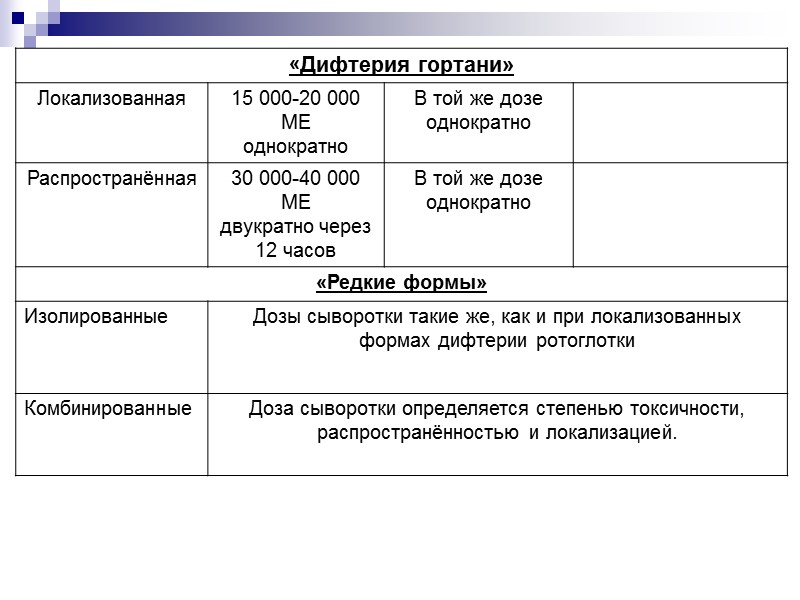 | «Дифтерия гортани» | | | |
|---|---|---|---|
| Локализованная | 15 000-20 000 МЕ однократно | В той же дозе однократно | |
| Распространённая | 30 000-40 000 МЕ двукратно через 12 часов | В той же дозе однократно | |
| «Редкие формы» | | | |
| Изолированные | Дозы сыворотки такие же, как и при локализованных формах дифтерии ротоглотки | | |
| Комбинированные | Доза сыворотки определяется степенью токсичности, распространённостью и локализацией. | | |